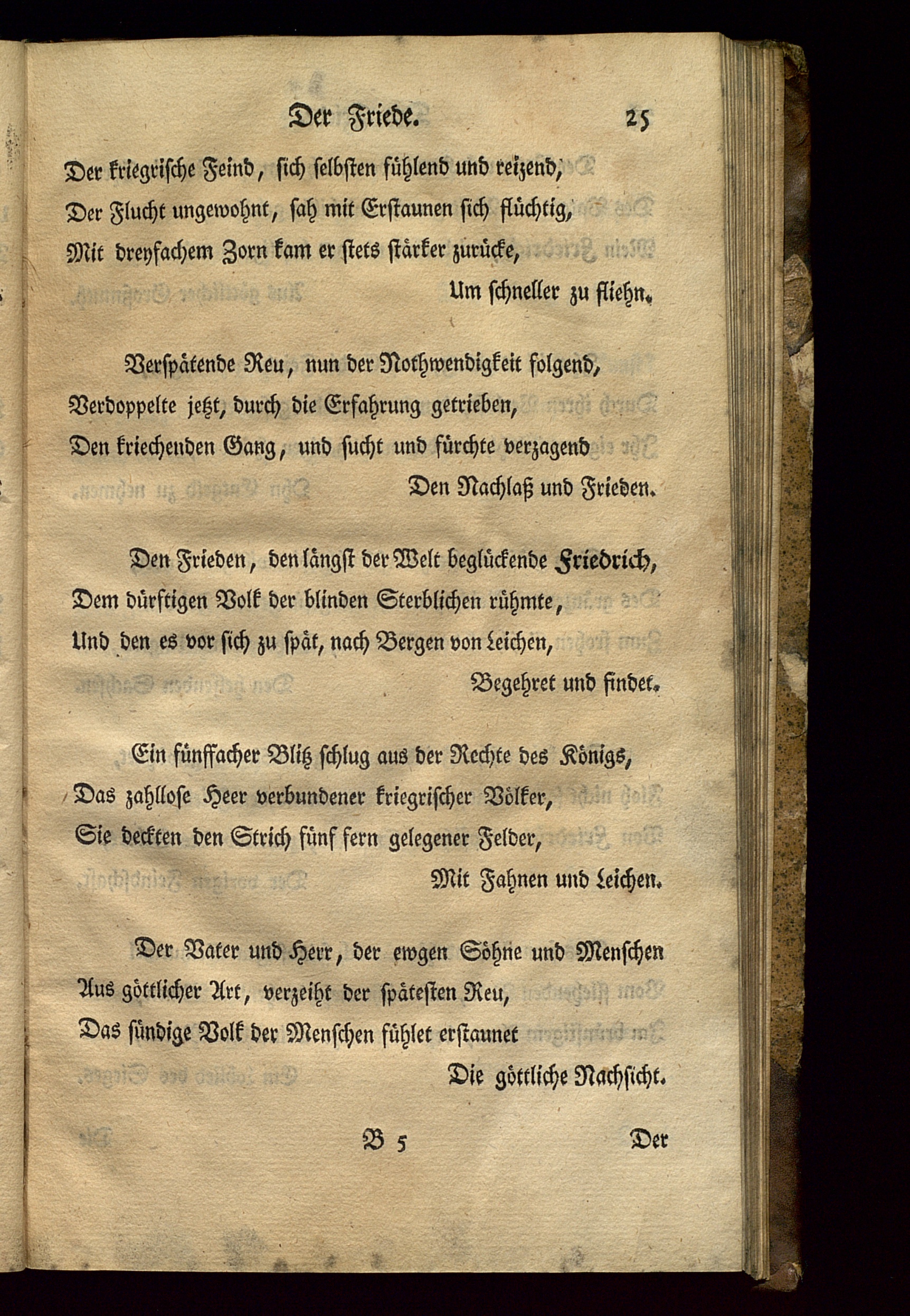 Der Friede. 25

Der kriegrische Feind, sich selbsten fühlend und reizend,
Der Flucht ungewohnt, sah mit Erstaunen sich flüchtig,
Mit dreyfachem Zorn kam er stets stärker zurücke,
Um schneller zu fliehn.

Verspätende Reu, nun der Nothwendigkeit folgend,
Verdoppelte jetzt, durch die Erfahrung getrieben,
Den kriechenden Gang, und sucht und fürchte verzagend
Den Nachlaß und Frieden.

Den Frieden, den längst der Welt beglückende Friedrich,
Dem dürftigen Volk der blinden Sterblichen rühmte,
Und den es vor sich zu spät, nach Bergen von Leichen,
Begehret und findet.

Ein fünffacher Blitz schlug aus der Rechte des Königs,
Das zahllose Heer verbundener kriegrischer Völker,
Sie deckten den Strich fünf fern gelegener Felder,
Mit Fahnen und Leichen.

Der Vater und Herr, der ewgen Söhne und Menschen
Aus göttlicher Art, verzeiht der spätesten Reu,
Das sündige Volk der Menschen fühlet erstaunet
Die göttliche Nachsicht.

B 5 Der